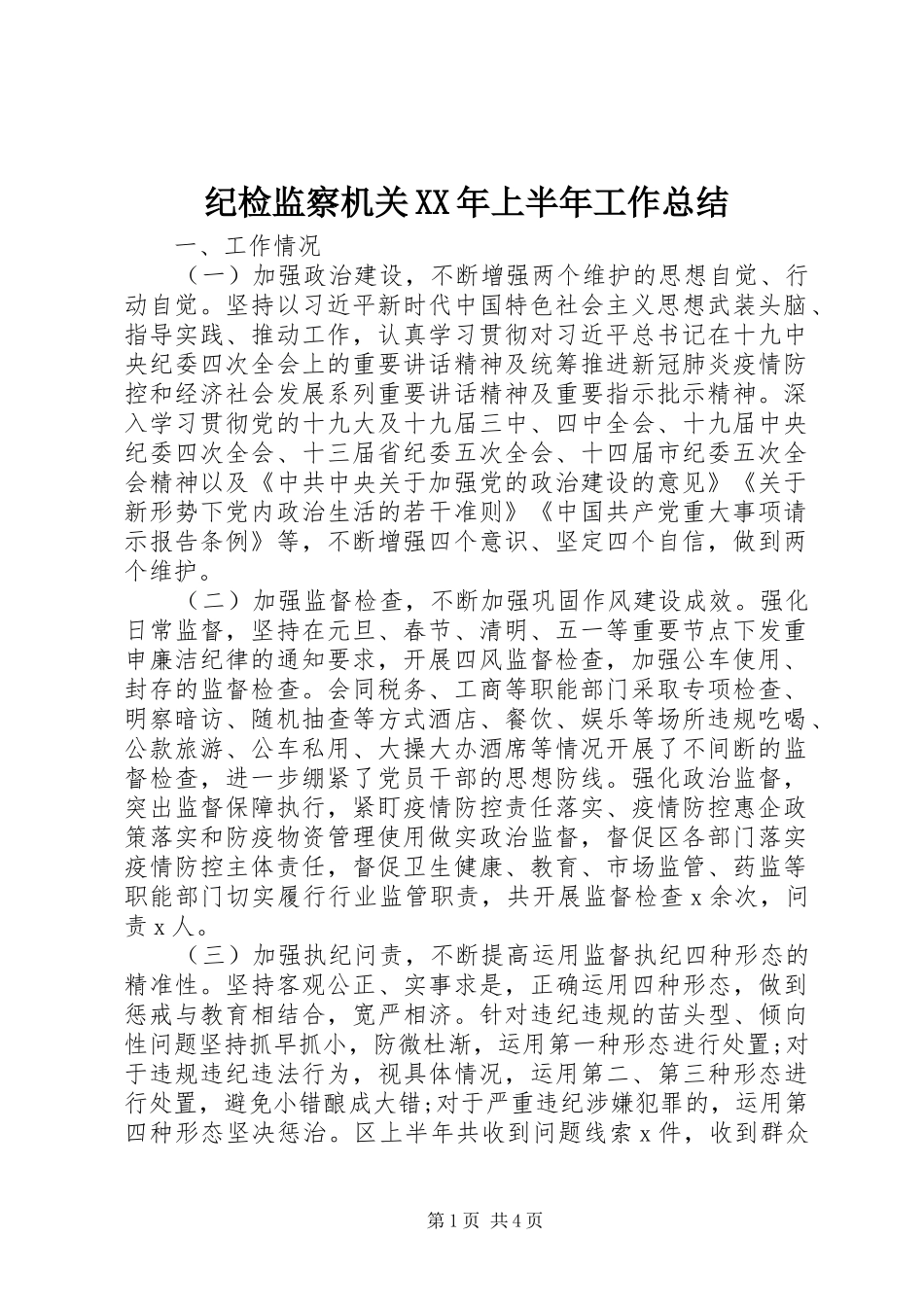 纪检监察机关XX年上半年工作总结

一、工作情况

（一）加强政治建设，不断增强两个维护的思想自觉、行动自觉。坚持以习近平新时代中国特色社会主义思想武装头脑、指导实践、推动工作，认真学习贯彻对习近平总书记在十九中央纪委四次全会上的重要讲话精神及统筹推进新冠肺炎疫情防控和经济社会发展系列重要讲话精神及重要指示批示精神。深入学习贯彻党的十九大及十九届三中、四中全会、十九届中央纪委四次全会、十三届省纪委五次全会、十四届市纪委五次全会精神以及《中共中央关于加强党的政治建设的意见》《关于新形势下党内政治生活的若干准则》《中国共产党重大事项请示报告条例》等，不断增强四个意识、坚定四个自信，做到两个维护。

（二）加强监督检查，不断加强巩固作风建设成效。强化日常监督，坚持在元旦、春节、清明、五一等重要节点下发重申廉洁纪律的通知要求，开展四风监督检查，加强公车使用、封存的监督检查。会同税务、工商等职能部门采取专项检查、明察暗访、随机抽查等方式酒店、餐饮、娱乐等场所违规吃喝、公款旅游、公车私用、大操大办酒席等情况开展了不间断的监督检查，进一步绷紧了党员干部的思想防线。强化政治监督，突出监督保障执行，紧盯疫情防控责任落实、疫情防控惠企政策落实和防疫物资管理使用做实政治监督，督促区各部门落实疫情防控主体责任，督促卫生健康、教育、市场监管、药监等职能部门切实履行行业监管职责，共开展监督检查x余次，问责x人。

（三）加强执纪问责，不断提高运用监督执纪四种形态的精准性。坚持客观公正、实事求是，正确运用四种形态，做到惩戒与教育相结合，宽严相济。针对违纪违规的苗头型、倾向性问题坚持抓早抓小，防微杜渐，运用第一种形态进行处置;对于违规违纪违法行为，视具体情况，运用第二、第三种形态进行处置，避免小错酿成大错;对于严重违纪涉嫌犯罪的，运用第四种形态坚决惩治。区上半年共收到问题线索x件，收到群众

第1页 共4页